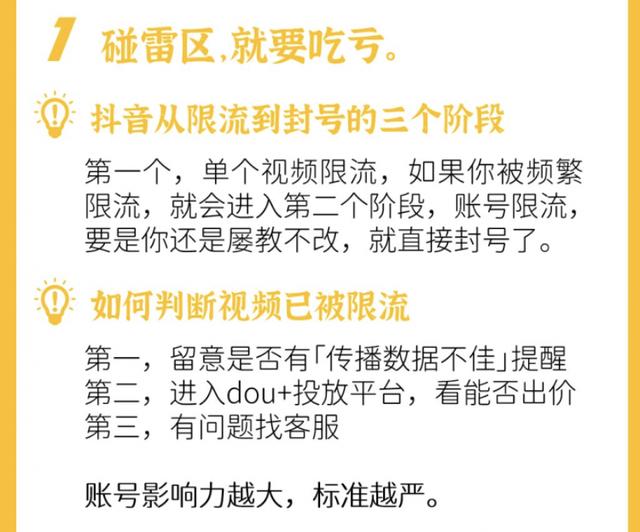 1 碰雷区,就要吃亏。

抖音从限流到封号的三个阶段

第一个，单个视频限流，如果你被频繁限流，就会进入第二个阶段，账号限流，要是你还是屡教不改，就直接封号了。

如何判断视频已被限流

第一，留意是否有「传播数据不佳」提醒
第二，进入dou+投放平台，看能否出价
第三，有问题找客服

账号影响力越大，标准越严。